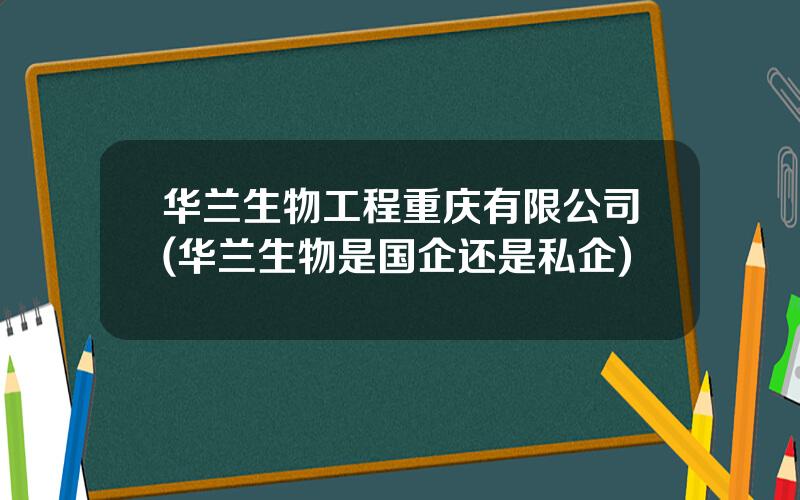 华兰生物工程重庆有限公司(华兰生物是国企还是私企)